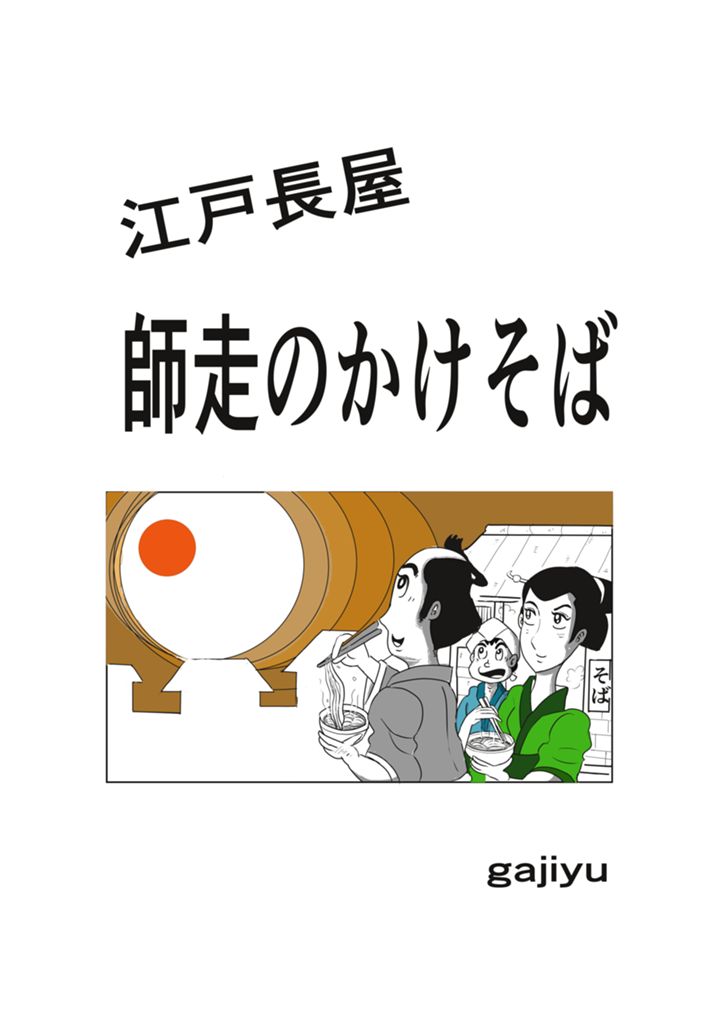 江戸長屋

師走のかけそば

そば

gajiyu